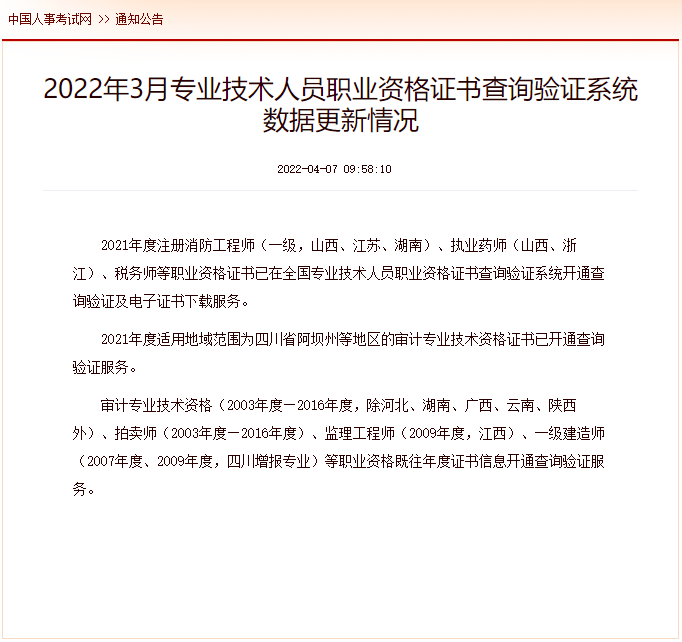 中国人事考试网 >> 通知公告

2022年3月专业技术人员职业资格证书查询验证系统数据更新情况

2022-04-07 09:58:10

2021年度注册消防工程师（一级，山西、江苏、湖南）、执业药师（山西、浙江）、税务师等职业资格证书已在全国专业技术人员职业资格证书查询验证系统开通查询验证及电子证书下载服务。

2021年度适用地域范围为四川省阿坝州等地区的审计专业技术资格证书已开通查询验证服务。

审计专业技术资格（2003年度－2016年度，除河北、湖南、广西、云南、陕西外）、拍卖师（2003年度－2016年度）、监理工程师（2009年度，江西）、一级建造师（2007年度、2009年度，四川增报专业）等职业资格既往年度证书信息开通查询验证服务。